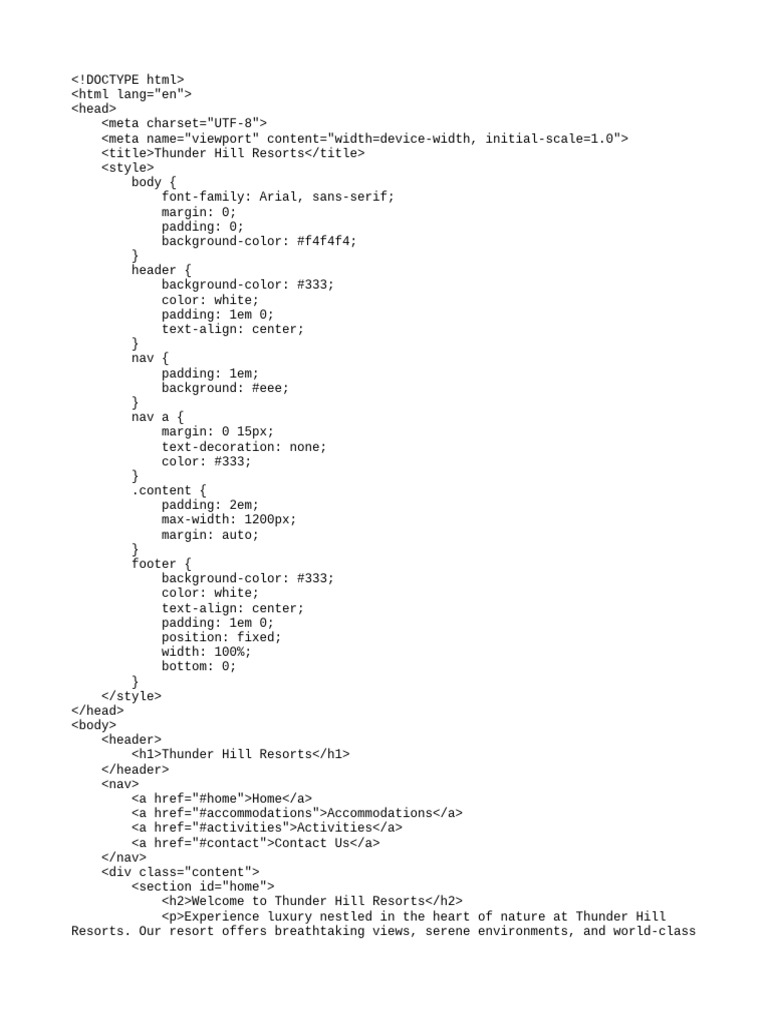 <!DOCTYPE html>
<html lang="en">
<head>
    <meta charset="UTF-8">
    <meta name="viewport" content="width=device-width, initial-scale=1.0">
    <title>Thunder Hill Resorts</title>
    <style>
        body {
            font-family: Arial, sans-serif;
            margin: 0;
            padding: 0;
            background-color: #f4f4f4;
        }
        header {
            background-color: #333;
            color: white;
            padding: 1em 0;
            text-align: center;
        }
        nav {
            padding: 1em;
            background: #eee;
        }
        nav a {
            margin: 0 15px;
            text-decoration: none;
            color: #333;
        }
        .content {
            padding: 2em;
            max-width: 1200px;
            margin: auto;
        }
        footer {
            background-color: #333;
            color: white;
            text-align: center;
            padding: 1em 0;
            position: fixed;
            width: 100%;
            bottom: 0;
        }
    </style>
</head>
<body>
    <header>
        <h1>Thunder Hill Resorts</h1>
    </header>
    <nav>
        <a href="#home">Home</a>
        <a href="#accommodations">Accommodations</a>
        <a href="#activities">Activities</a>
        <a href="#contact">Contact Us</a>
    </nav>
    <div class="content">
        <section id="home">
            <h2>Welcome to Thunder Hill Resorts</h2>
            <p>Experience luxury nestled in the heart of nature at Thunder Hill Resorts. Our resort offers breathtaking views, serene environments, and world-class